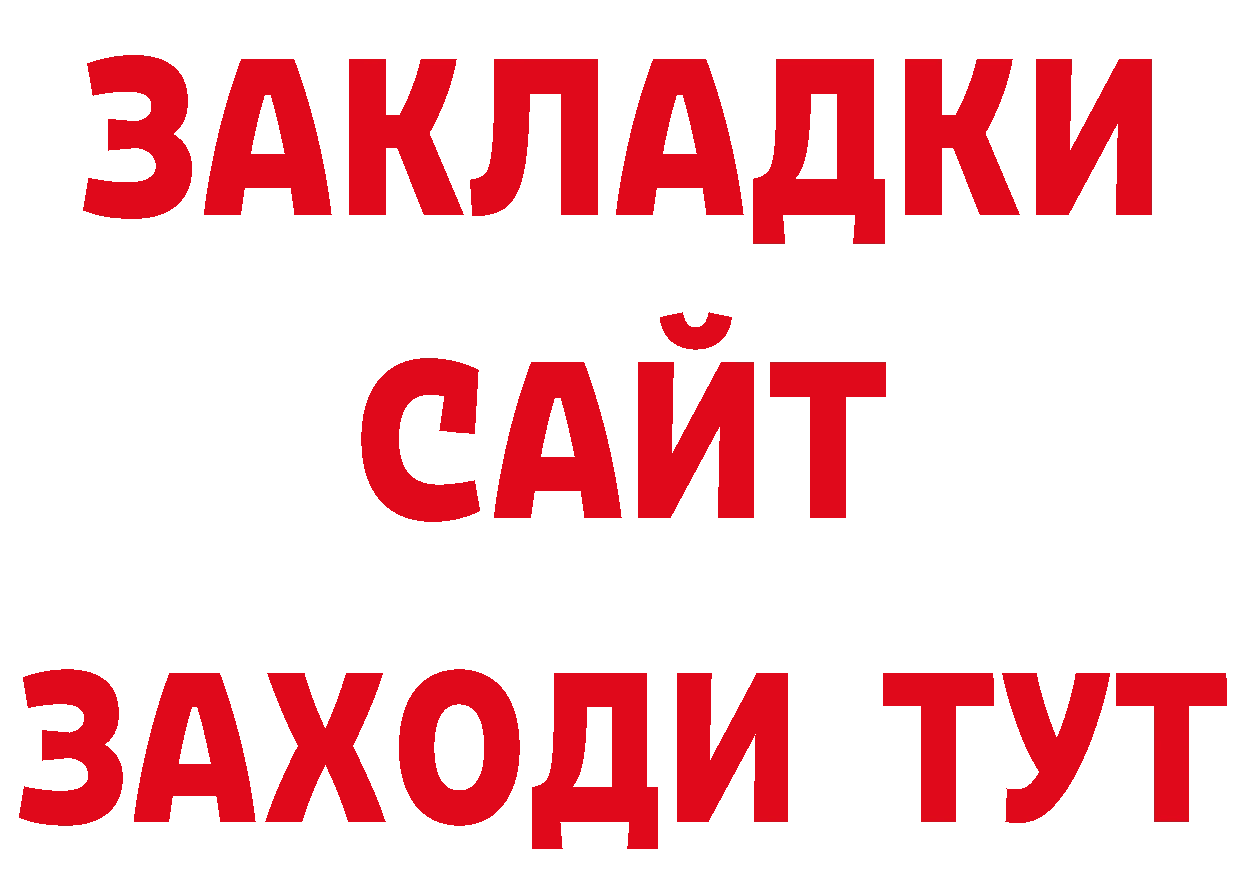 ЗАКЛАДКИ
САЙТ
ЗАХОДИ ТУТ